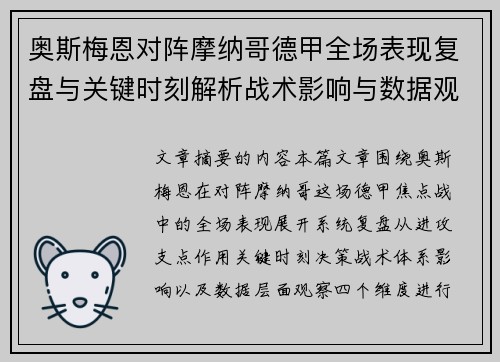 奥斯梅恩对阵摩纳哥德甲全场表现复盘与关键时刻解析战术影响与数据观

文章摘要的内容本篇文章围绕奥斯梅恩在对阵摩纳哥这场德甲焦点战中的全场表现展开系统复盘从进攻支点作用关键时刻决策战术体系影响以及数据层面观察四个维度进行